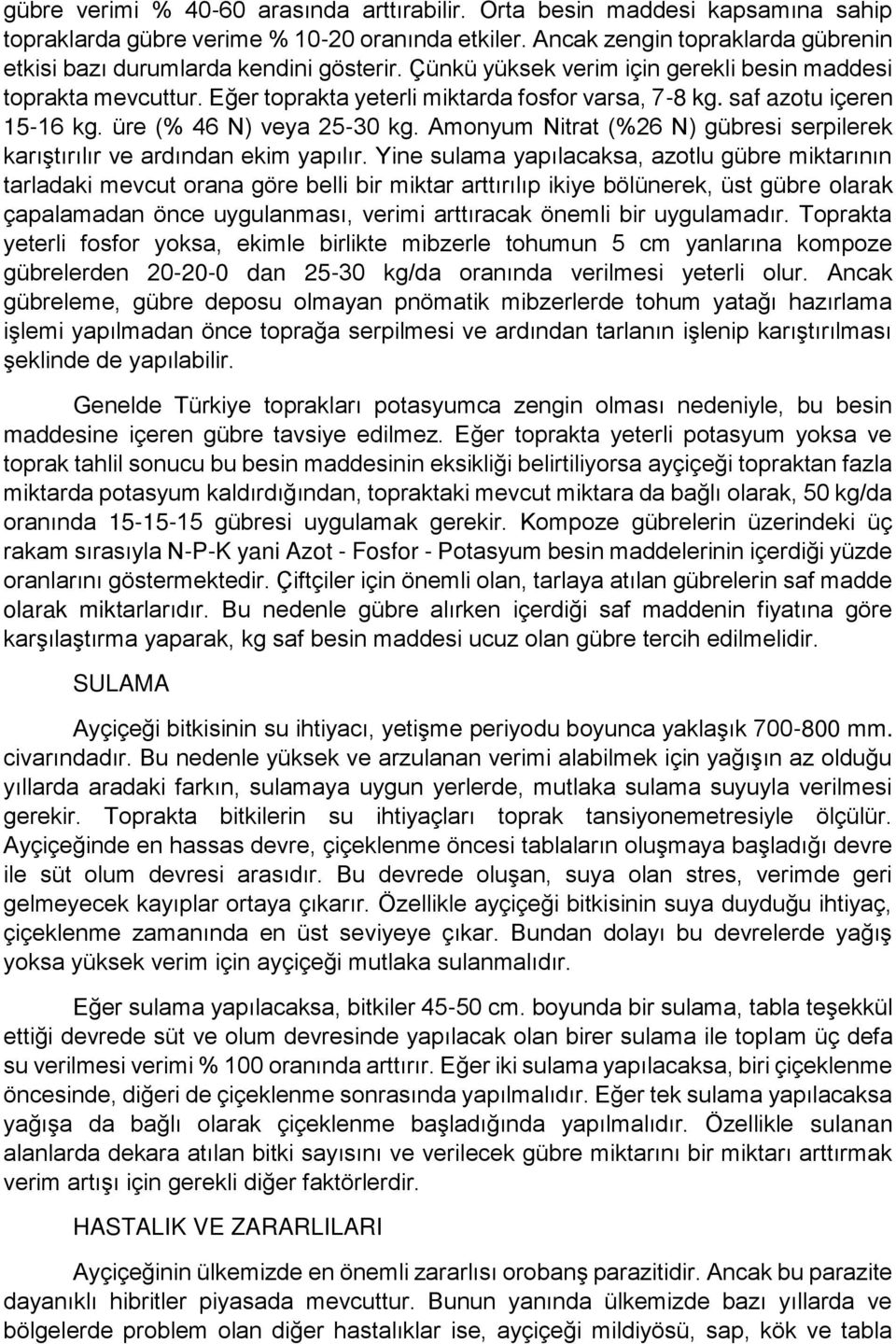 gübre verimi % 40-60 arasında arttırabilir. Orta besin maddesi kapsamına sahip topraklarda gübre verime % 10-20 oranında etkiler. Ancak zengin topraklarda gübrenin etkisi bazı durumlarda kendini gösterir. Çünkü yüksek verim için gerekli besin maddesi toprakta mevcuttur. Eğer toprakta yeterli miktarda fosfor varsa, 7-8 kg. saf azotu içeren 15-16 kg. üre (% 46 N) veya 25-30 kg. Amonyum Nitrat (%26 N) gübresi serpilerek karıştırılır ve ardından ekim yapılır. Yine sulama yapılacaksa, azotlu gübre miktarının tarladaki mevcut orana göre belli bir miktar arttırılıp ikiye bölünerek, üst gübre olarak çapalamadan önce uygulanması, verimi arttıracak önemli bir uygulamadır. Toprakta yeterli fosfor yoksa, ekimle birlikte mibzerle tohumun 5 cm yanlarına kompoze gübrelerden 20-20-0 dan 25-30 kg/da oranında verilmesi yeterli olur. Ancak gübreleme, gübre deposu olmayan pnömatik mibzerlerde tohum yatağı hazırlama işlemi yapılmadan önce toprağa serpilmesi ve ardından tarlanın işlenip karıştırılması şeklinde de yapılabilir.

Genelde Türkiye toprakları potasyumca zengin olması nedeniyle, bu besin maddesine içeren gübre tavsiye edilmez. Eğer toprakta yeterli potasyum yoksa ve toprak tahlil sonucu bu besin maddesinin eksikliği belirtiliyorsa ayçiçeği topraktan fazla miktarda potasyum kaldırdığından, topraktaki mevcut miktara da bağlı olarak, 50 kg/da oranında 15-15-15 gübresi uygulamak gerekir. Kompoze gübrelerin üzerindeki üç rakam sırasıyla N-P-K yani Azot - Fosfor - Potasyum besin maddelerinin içerdiği yüzde oranlarını göstermektedir. Çiftçiler için önemli olan, tarlaya atılan gübrelerin saf madde olarak miktarlarıdır. Bu nedenle gübre alırken içerdiği saf maddenin fiyatına göre karşılaştırma yaparak, kg saf besin maddesi ucuz olan gübre tercih edilmelidir.

SULAMA

Ayçiçeği bitkisinin su ihtiyacı, yetişme periyodu boyunca yaklaşık 700-800 mm. civarındadır. Bu nedenle yüksek ve arzulanan verimi alabilmek için yağışın az olduğu yıllarda aradaki farkın, sulamaya uygun yerlerde, mutlaka sulama suyuyla verilmesi gerekir. Toprakta bitkilerin su ihtiyaçları toprak tansiyonemetresiyle ölçülür. Ayçiçeğinde en hassas devre, çiçeklenme öncesi tablaların oluşmaya başladığı devre ile süt olum devresi arasıdır. Bu devrede oluşan, suya olan stres, verimde geri gelmeyecek kayıplar ortaya çıkarır. Özellikle ayçiçeği bitkisinin suya duyduğu ihtiyaç, çiçeklenme zamanında en üst seviyeye çıkar. Bundan dolayı bu devrelerde yağış yoksa yüksek verim için ayçiçeği mutlaka sulanmalıdır.

Eğer sulama yapılacaksa, bitkiler 45-50 cm. boyunda bir sulama, tabla teşekkül ettiği devrede süt ve olum devresinde yapılacak olan birer sulama ile toplam üç defa su verilmesi verimi % 100 oranında arttırır. Eğer iki sulama yapılacaksa, biri çiçeklenme öncesinde, diğeri de çiçeklenme sonrasında yapılmalıdır. Eğer tek sulama yapılacaksa yağışa da bağlı olarak çiçeklenme başladığında yapılmalıdır. Özellikle sulanan alanlarda dekara atılan bitki sayısını ve verilecek gübre miktarını bir miktarı arttırmak verim artışı için gerekli diğer faktörlerdir.

HASTALIK VE ZARARLILARI

Ayçiçeğinin ülkemizde en önemli zararlısı orobanş parazitidir. Ancak bu parazite dayanıklı hibritler piyasada mevcuttur. Bunun yanında ülkemizde bazı yıllarda ve bölgelerde problem olan diğer hastalıklar ise, ayçiçeği mildiyösü, sap, kök ve tabla